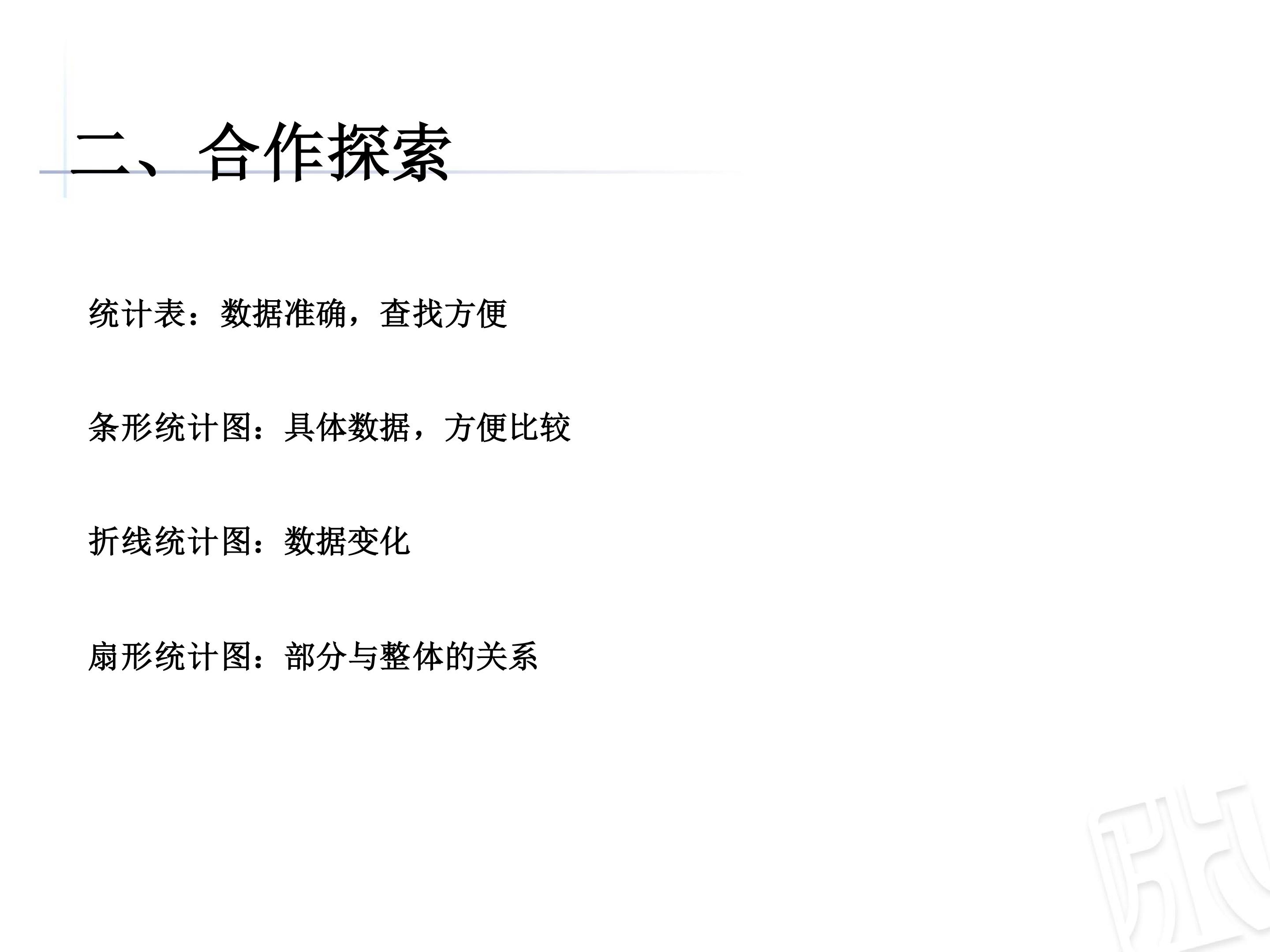 二、合作探索

统计表：数据准确，查找方便

条形统计图：具体数据，方便比较

折线统计图：数据变化

扇形统计图：部分与整体的关系